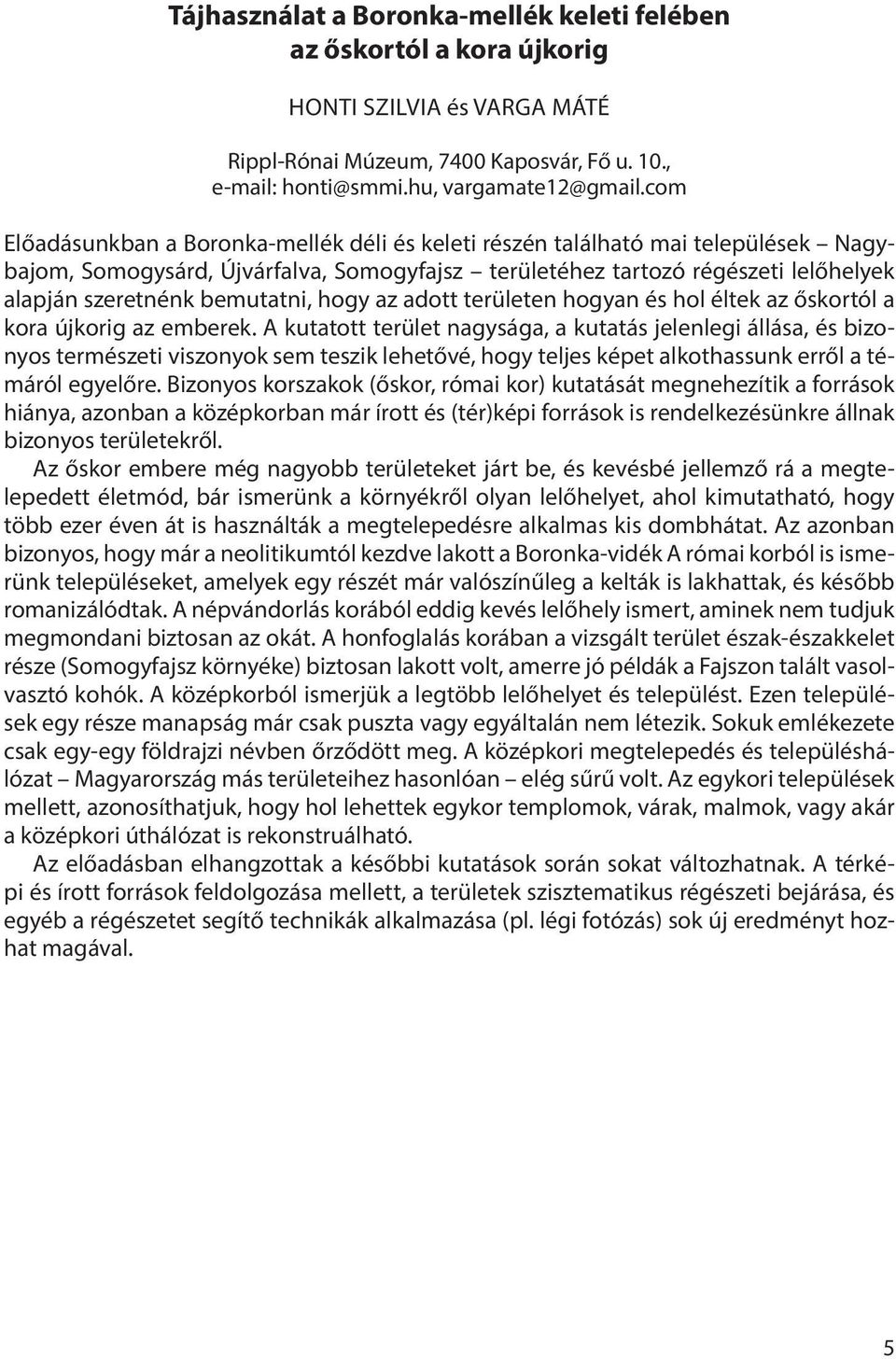 Tájhasználat a Boronka-mellék keleti felében az őskortól a kora újkorig

HONTI SZILVIA és VARGA MÁTÉ

Rippl-Rónai Múzeum, 7400 Kaposvár, Fő u. 10., e-mail: honti@smmi.hu, vargamate12@gmail.com

Előadásunkban a Boronka-mellék déli és keleti részén található mai települések – Nagybajom, Somogysárd, Újvárfalva, Somogyfajsz – területéhez tartozó régészeti lelőhelyek alapján szeretnénk bemutatni, hogy az adott területen hogyan és hol éltek az őskortól a kora újkorig az emberek. A kutatott terület nagysága, a kutatás jelenlegi állása, és bizonyos természeti viszonyok sem teszik lehetővé, hogy teljes képet alkothassunk erről a témáról egyelőre. Bizonyos korszakok (őskor, római kor) kutatását megnehezítik a források hiánya, azonban a középkorban már írott és (tér)képi források is rendelkezésünkre állnak bizonyos területekről.

Az őskor embere még nagyobb területeket járt be, és kevésbé jellemző rá a megtelepedett életmód, bár ismerünk a környékről olyan lelőhelyet, ahol kimutatható, hogy több ezer éven át is használták a megtelepedésre alkalmas kis dombhátat. Az azonban bizonyos, hogy már a neolitikumtól kezdve lakott a Boronka-vidék A római korból is ismerünk településeket, amelyek egy részét már valószínűleg a kelták is lakhattak, és később romanizálódtak. A népvándorlás korából eddig kevés lelőhely ismert, aminek nem tudjuk megmondani biztosan az okát. A honfoglalás korában a vizsgált terület észak-északkelet része (Somogyfajsz környéke) biztosan lakott volt, amerre jó példák a Fajszon talált vasolvasztó kohók. A középkorból ismerjük a legtöbb lelőhelyet és települést. Ezen települések egy része manapság már csak puszta vagy egyáltalán nem létezik. Sokuk emlékezete csak egy-egy földrajzi névben őrződött meg. A középkori megtelepedés és településhálózat – Magyarország más területeihez hasonlóan – elég sűrű volt. Az egykori települések mellett, azonosíthatjuk, hogy hol lehettek egykor templomok, várak, malmok, vagy akár a középkori úthálózat is rekonstruálható.

Az előadásban elhangzottak a későbbi kutatások során sokat változhatnak. A térképi és írott források feldolgozása mellett, a területek szisztematikus régészeti bejárása, és egyéb a régészetet segítő technikák alkalmazása (pl. légi fotózás) sok új eredményt hozhat magával.

5